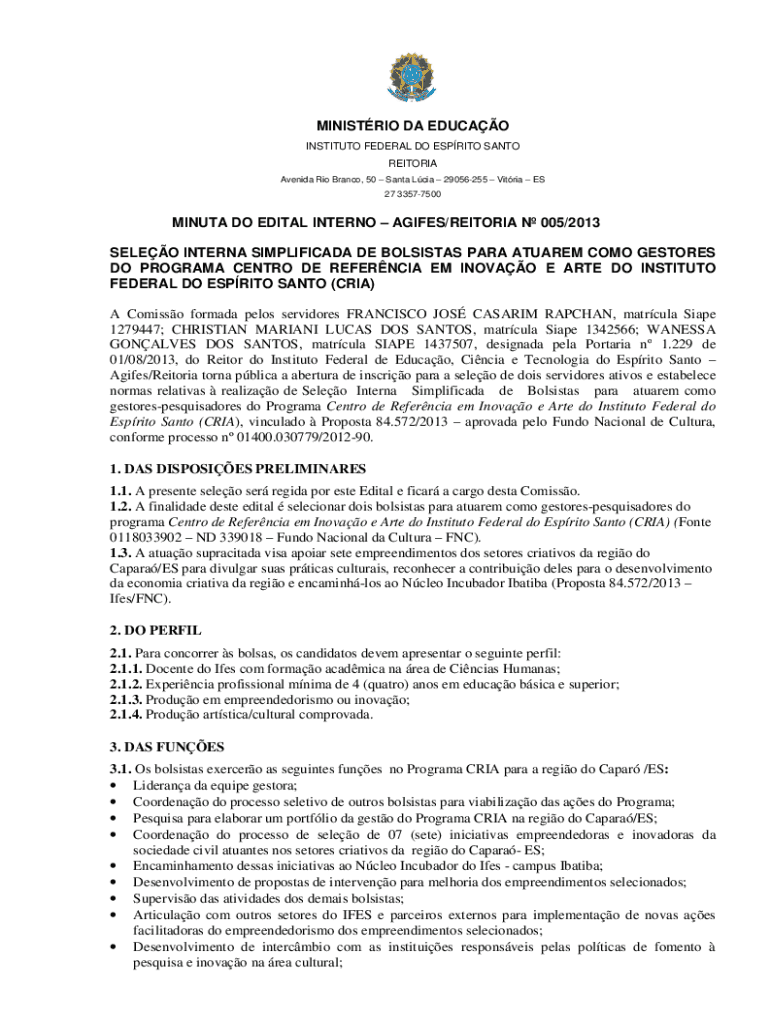 MINISTÉRIO DA EDUCAÇÃO
INSTITUTO FEDERAL DO ESPÍRITO SANTO
REITORIA
Avenida Rio Branco, 50 – Santa Lúcia – 29056-255 – Vitória – ES
27 3357-7500

MINUTA DO EDITAL INTERNO – AGIFES/REITORIA Nº 005/2013

SELEÇÃO INTERNA SIMPLIFICADA DE BOLSISTAS PARA ATUAREM COMO GESTORES DO PROGRAMA CENTRO DE REFERÊNCIA EM INOVAÇÃO E ARTE DO INSTITUTO FEDERAL DO ESPÍRITO SANTO (CRIA)

A Comissão formada pelos servidores FRANCISCO JOSÉ CASARIM RAPCHAN, matrícula Siape 1279447; CHRISTIAN MARIANI LUCAS DOS SANTOS, matrícula Siape 1342566; WANESSA GONÇALVES DOS SANTOS, matrícula SIAPE 1437507, designada pela Portaria nº 1.229 de 01/08/2013, do Reitor do Instituto Federal de Educação, Ciência e Tecnologia do Espírito Santo – Agifes/Reitoria torna pública a abertura de inscrição para a seleção de dois servidores ativos e estabelece normas relativas à realização de Seleção Interna Simplificada de Bolsistas para atuarem como gestores-pesquisadores do Programa Centro de Referência em Inovação e Arte do Instituto Federal do Espírito Santo (CRIA), vinculado à Proposta 84.572/2013 – aprovada pelo Fundo Nacional de Cultura, conforme processo nº 01400.030779/2012-90.

1. DAS DISPOSIÇÕES PRELIMINARES

1.1. A presente seleção será regida por este Edital e ficará a cargo desta Comissão.
1.2. A finalidade deste edital é selecionar dois bolsistas para atuarem como gestores-pesquisadores do programa Centro de Referência em Inovação e Arte do Instituto Federal do Espírito Santo (CRIA) (Fonte 0118033902 – ND 339018 – Fundo Nacional da Cultura – FNC).
1.3. A atuação supracitada visa apoiar sete empreendimentos dos setores criativos da região do Caparaó/ES para divulgar suas práticas culturais, reconhecer a contribuição deles para o desenvolvimento da economia criativa da região e encaminhá-los ao Núcleo Incubador Ibatiba (Proposta 84.572/2013 – Ifes/FNC).

2. DO PERFIL

2.1. Para concorrer às bolsas, os candidatos devem apresentar o seguinte perfil:
2.1.1. Docente do Ifes com formação acadêmica na área de Ciências Humanas;
2.1.2. Experiência profissional mínima de 4 (quatro) anos em educação básica e superior;
2.1.3. Produção em empreendedorismo ou inovação;
2.1.4. Produção artística/cultural comprovada.

3. DAS FUNÇÕES

3.1. Os bolsistas exercerão as seguintes funções no Programa CRIA para a região do Caparó /ES:
• Liderança da equipe gestora;
• Coordenação do processo seletivo de outros bolsistas para viabilização das ações do Programa;
• Pesquisa para elaborar um portfólio da gestão do Programa CRIA na região do Caparaó/ES;
• Coordenação do processo de seleção de 07 (sete) iniciativas empreendedoras e inovadoras da sociedade civil atuantes nos setores criativos da região do Caparaó- ES;
• Encaminhamento dessas iniciativas ao Núcleo Incubador do Ifes - campus Ibatiba;
• Desenvolvimento de propostas de intervenção para melhoria dos empreendimentos selecionados;
• Supervisão das atividades dos demais bolsistas;
• Articulação com outros setores do IFES e parceiros externos para implementação de novas ações facilitadoras do empreendedorismo dos empreendimentos selecionados;
• Desenvolvimento de intercâmbio com as instituições responsáveis pelas políticas de fomento à pesquisa e inovação na área cultural;